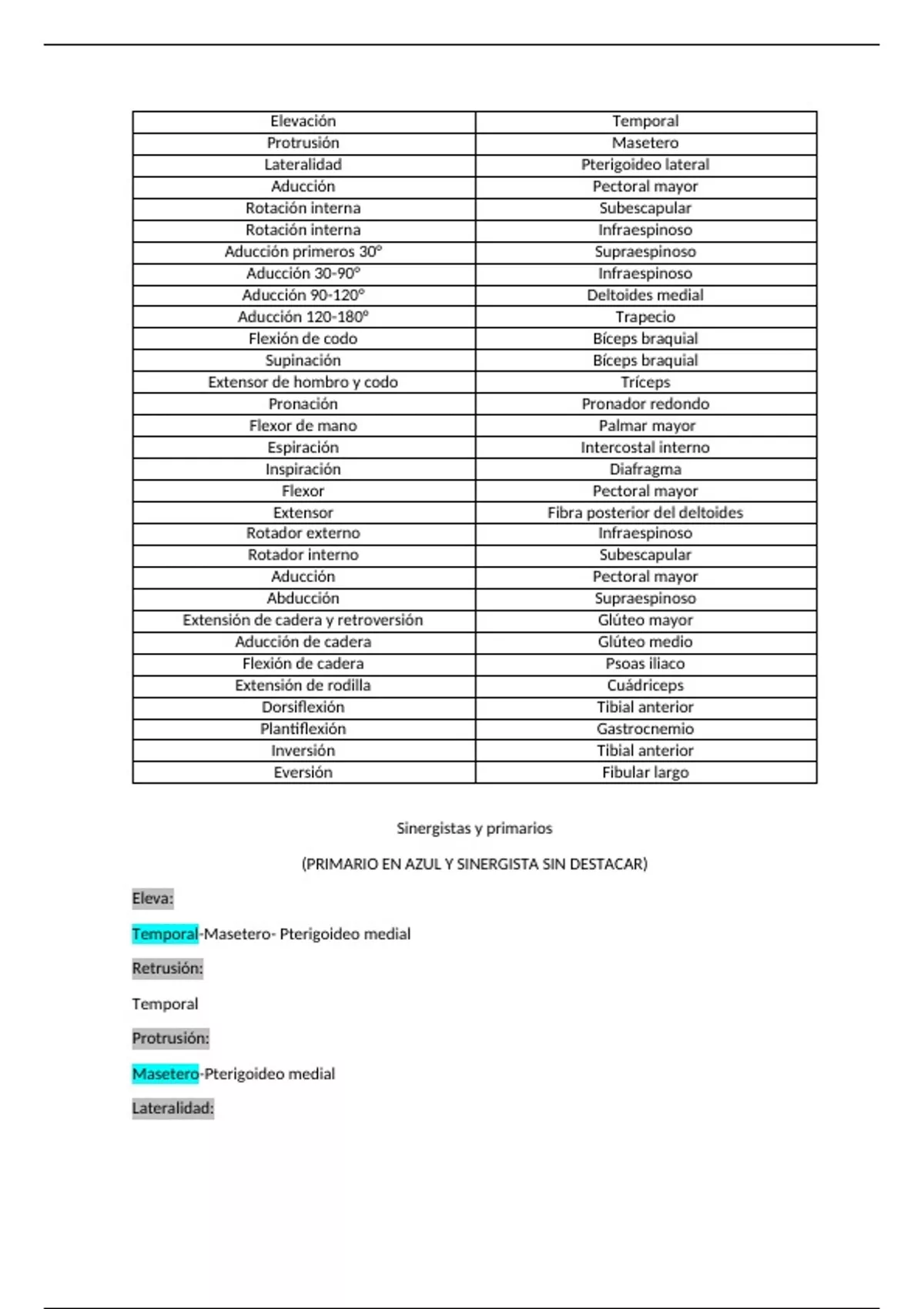 | Elevación | Temporal |
|---|---|
| Protrusión | Masetero |
| Lateralidad | Pterigoideo lateral |
| Aducción | Pectoral mayor |
| Rotación interna | Subescapular |
| Rotación interna | Infraespinoso |
| Aducción primeros 30° | Supraespinoso |
| Aducción 30-90° | Infraespinoso |
| Aducción 90-120° | Deltoides medial |
| Aducción 120-180° | Trapecio |
| Flexión de codo | Bíceps braquial |
| Supinación | Bíceps braquial |
| Extensor de hombro y codo | Tríceps |
| Pronación | Pronador redondo |
| Flexor de mano | Palmar mayor |
| Espiración | Intercostal interno |
| Inspiración | Diafragma |
| Flexor | Pectoral mayor |
| Extensor | Fibra posterior del deltoides |
| Rotador externo | Infraespinoso |
| Rotador interno | Subescapular |
| Aducción | Pectoral mayor |
| Abducción | Supraespinoso |
| Extensión de cadera y retroversión | Glúteo mayor |
| Aducción de cadera | Glúteo medio |
| Flexión de cadera | Psoas iliaco |
| Extensión de rodilla | Cuádriceps |
| Dorsiflexión | Tibial anterior |
| Plantiflexión | Gastrocnemio |
| Inversión | Tibial anterior |
| Eversión | Fibular largo |

Sinergistas y primarios

(PRIMARIO EN AZUL Y SINERGISTA SIN DESTACAR)

Eleva:

Temporal-Masetero- Pterigoideo medial

Retrusión:

Temporal

Protrusión:

Masetero-Pterigoideo medial

Lateralidad: